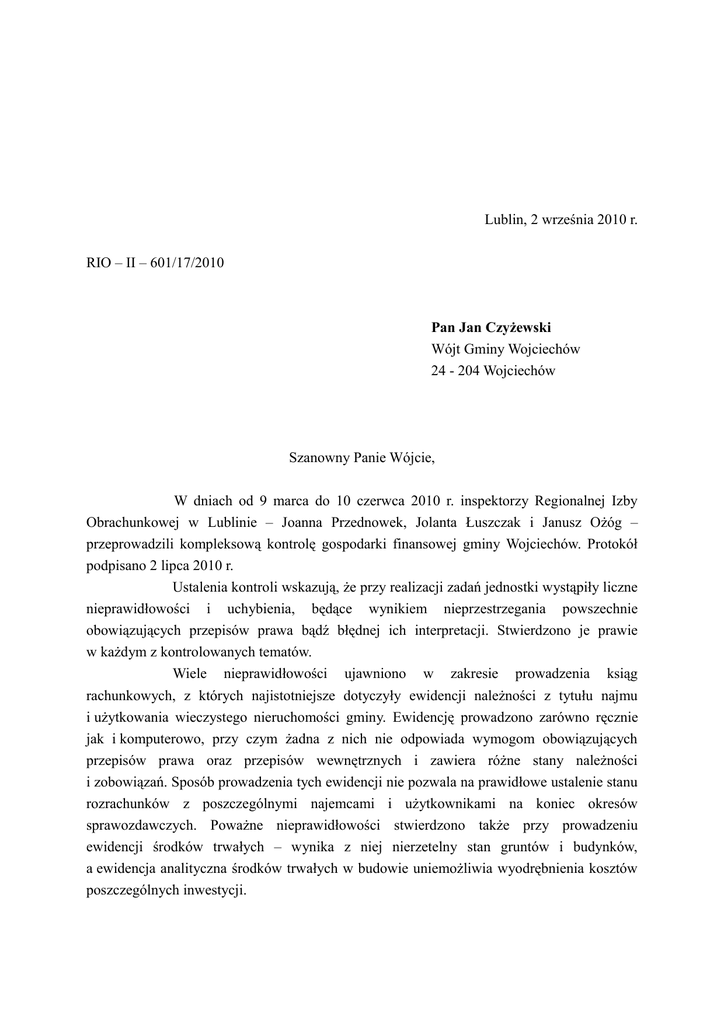 Lublin, 2 września 2010 r.

RIO – II – 601/17/2010

**Pan Jan Czyżewski**
Wójt Gminy Wojciechów
24 - 204 Wojciechów

Szanowny Panie Wójcie,

W dniach od 9 marca do 10 czerwca 2010 r. inspektorzy Regionalnej Izby Obrachunkowej w Lublinie – Joanna Przednowek, Jolanta Łuszczak i Janusz Ożóg – przeprowadzili kompleksową kontrolę gospodarki finansowej gminy Wojciechów. Protokół podpisano 2 lipca 2010 r.

Ustalenia kontroli wskazują, że przy realizacji zadań jednostki wystąpiły liczne nieprawidłowości i uchybienia, będące wynikiem nieprzestrzegania powszechnie obowiązujących przepisów prawa bądź błędnej ich interpretacji. Stwierdzono je prawie w każdym z kontrolowanych tematów.

Wiele nieprawidłowości ujawniono w zakresie prowadzenia ksiąg rachunkowych, z których najistotniejsze dotyczyły ewidencji należności z tytułu najmu i użytkowania wieczystego nieruchomości gminy. Ewidencję prowadzono zarówno ręcznie jak i komputerowo, przy czym żadna z nich nie odpowiada wymogom obowiązujących przepisów prawa oraz przepisów wewnętrznych i zawiera różne stany należności i zobowiązań. Sposób prowadzenia tych ewidencji nie pozwala na prawidłowe ustalenie stanu rozrachunków z poszczególnymi najemcami i użytkownikami na koniec okresów sprawozdawczych. Poważne nieprawidłowości stwierdzono także przy prowadzeniu ewidencji środków trwałych – wynika z niej nierzetelny stan gruntów i budynków, a ewidencja analityczna środków trwałych w budowie uniemożliwia wyodrębnienia kosztów poszczególnych inwestycji.